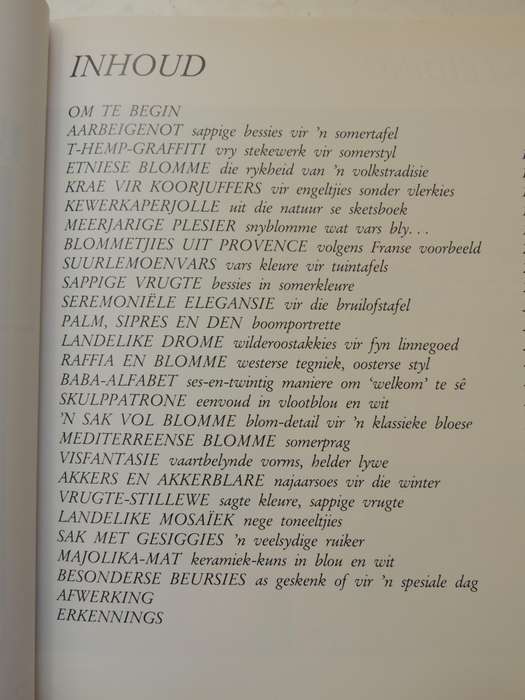 INHOUD

OM TE BEGIN
AARBEIGENOT sappige bessies vir 'n somertafel
T-HEMP-GRAFFITI vry stekewerk vir somerstyl
ETNIESE BLOMME die rykheid van 'n volkstradisie
KRAE VIR KOORJUFFERS vir engeltjies sonder vlerkies
KEWERKAPERJOLLE uit die natuur se sketsboek
MEERJARIGE PLESIER snyblomme wat vars bly...
BLOMMETJIES UIT PROVENCE volgens Franse voorbeeld
SUURLEMOENVARS vars kleure vir tuintafels
SAPPIGE VRUGTE bessies in somerkleure
SEREMONIËLE ELEGANSIE vir die bruilofstafel
PALM, SIPRES EN DEN boomportrette
LANDELIKE DROME wilderoostakkies vir fyn linnegoed
RAFFIA EN BLOMME westerse tegniek, oosterse styl
BABA-ALFABET ses-en-twintig maniere om 'welkom' te sê
SKULPPATRONE eenvoud in vlootblou en wit
'N SAK VOL BLOMME blom-detail vir 'n klassieke bloese
MEDITERREENSE BLOMME somerprag
VISFANTASIE vaartbelynde vorms, helder lywe
AKKERS EN AKKERBLARE najaarsoes vir die winter
VRUGTE-STILLEWE sagte kleure, sappige vrugte
LANDELIKE MOSAÏEK nege toneeltjies
SAK MET GESIGGIES 'n veelsydige ruiker
MAJOLIKA-MAT keramiek-kuns in blou en wit
BESONDERSE BEURSIES as geskenk of vir 'n spesiale dag
AFWERKING
ERKENNINGS